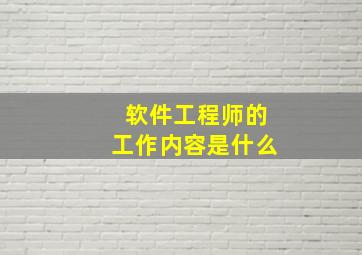 软件工程师的
工作内容是什么